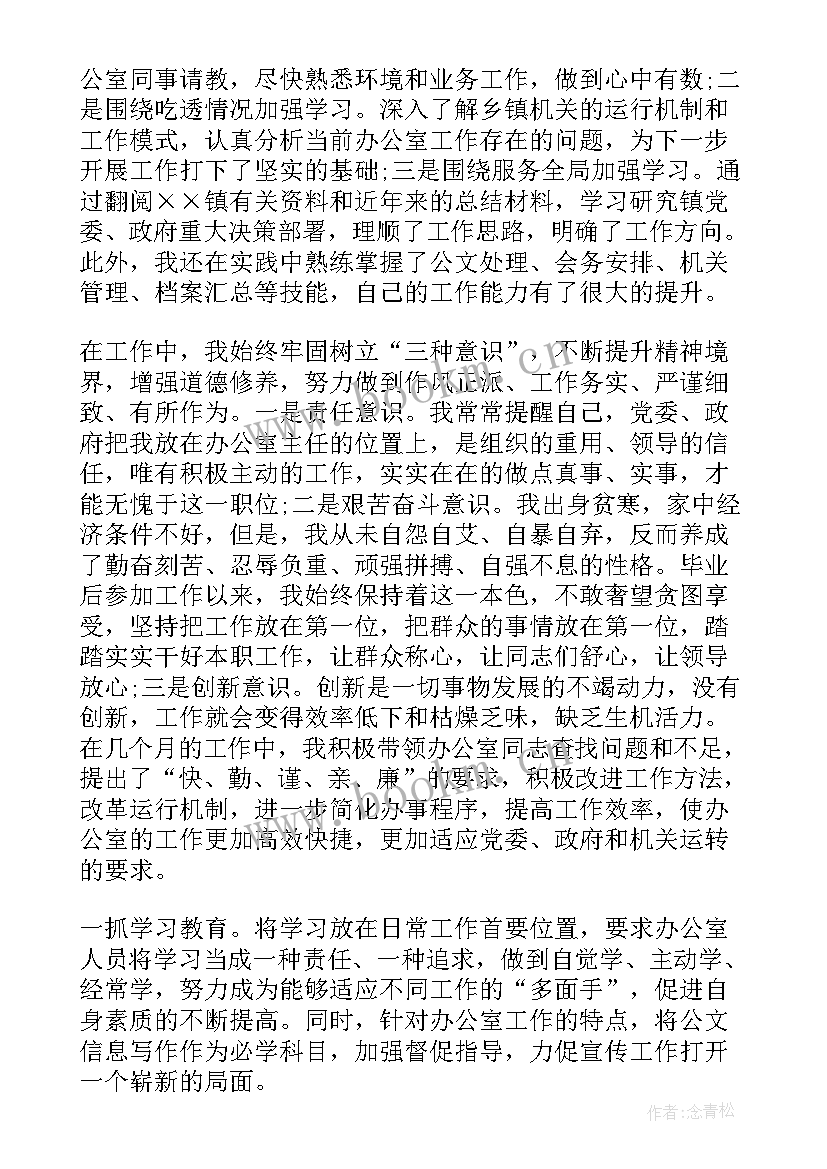 公室同事请教，尽快熟悉环境和业务工作，做到心中有数;二是围绕吃透情况加强学习。深入了解乡镇机关的运行机制和工作模式，认真分析当前办公室工作存在的问题，为下一步开展工作打下了坚实的基础;三是围绕服务全局加强学习。通过翻阅××镇有关资料和近年来的总结材料，学习研究镇党委、政府重大决策部署，理顺了工作思路，明确了工作方向。此外，我还在实践中熟练掌握了公文处理、会务安排、机关管理、档案汇总等技能，自己的工作能力有了很大的提升。

在工作中，我始终牢固树立“三种意识”，不断提升精神境界，增强道德修养，努力做到作风正派、工作务实、严谨细致、有所作为。一是责任意识。我常常提醒自己，党委、政府把我放在办公室主任的位置上，是组织的重用、领导的信任，唯有积极主动的工作，实实在在的做点真事、实事，才能无愧于这一职位;二是艰苦奋斗意识。我出身贫寒，家中经济条件不好，但是，我从未自怨自艾、自暴自弃，反而养成了勤奋刻苦、忍辱负重、顽强拼搏、自强不息的性格。毕业后参加工作以来，我始终保持着这一本色，不敢奢望贪图享受，坚持把工作放在第一位，把群众的事情放在第一位，踏踏实实干好本职工作，让群众称心，让同志们舒心，让领导放心;三是创新意识。创新是一切事物发展的不竭动力，没有创新，工作就会变得效率低下和枯燥乏味，缺乏生机活力。在几个月的工作中，我积极带领办公室同志查找问题和不足，提出了“快、勤、谨、亲、廉”的要求，积极改进工作方法，改革运行机制，进一步简化办事程序，提高工作效率，使办公室的工作更加高效快捷，更加适应党委、政府和机关运转的要求。

一抓学习教育。将学习放在日常工作首要位置，要求办公室人员将学习当成一种责任、一种追求，做到自觉学、主动学、经常学，努力成为能够适应不同工作的“多面手”，促进自身素质的不断提高。同时，针对办公室工作的特点，将公文信息写作作为必学科目，加强督促指导，力促宣传工作打开一个崭新的局面。

作者：念青松